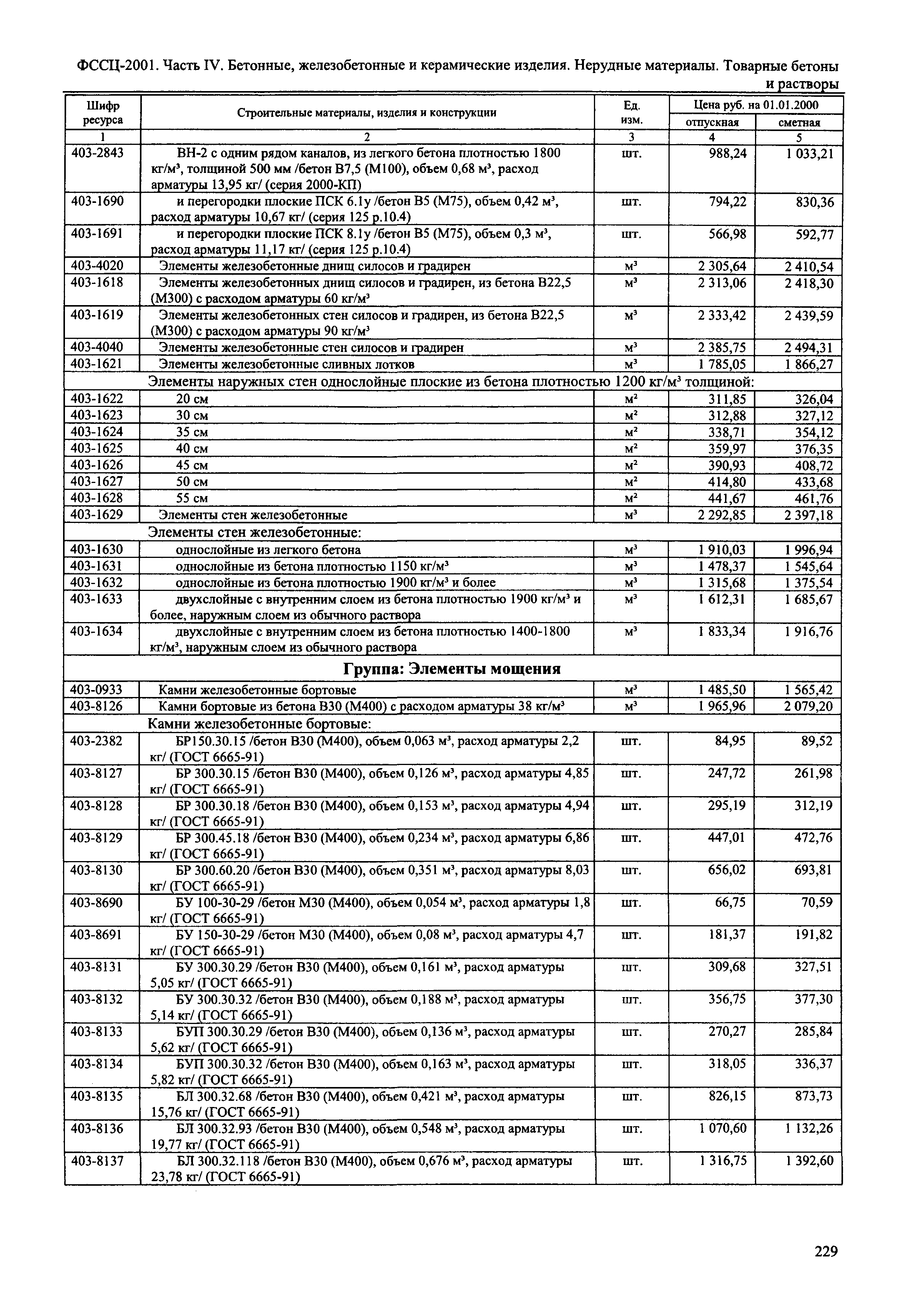 ФССЦ-2001. Часть IV. Бетонные, железобетонные и керамические изделия. Нерудные материалы. Товарные бетоны и растворы

| Шифр ресурса | Строительные материалы, изделия и конструкции | Ед. изм. | Цена руб. на 01.01.2000 отпускная | Цена руб. на 01.01.2000 сметная |
|---|---|---|---|---|
| 1 | 2 | 3 | 4 | 5 |
| 403-2843 | ВН-2 с одним рядом каналов, из легкого бетона плотностью 1800 кг/м³, толщиной 500 мм /бетон В7,5 (М100), объем 0,68 м³, расход арматуры 13,95 кг/ (серия 2000-КП) | шт. | 988,24 | 1 033,21 |
| 403-1690 | и перегородки плоские ПСК 6.1у /бетон В5 (М75), объем 0,42 м³, расход арматуры 10,67 кг/ (серия 125 р.10.4) | шт. | 794,22 | 830,36 |
| 403-1691 | и перегородки плоские ПСК 8.1у /бетон В5 (М75), объем 0,3 м³, расход арматуры 11,17 кг/ (серия 125 р.10.4) | шт. | 566,98 | 592,77 |
| 403-4020 | Элементы железобетонные днищ силосов и градирен | м³ | 2 305,64 | 2 410,54 |
| 403-1618 | Элементы железобетонных днищ силосов и градирен, из бетона В22,5 (М300) с расходом арматуры 60 кг/м³ | м³ | 2 313,06 | 2 418,30 |
| 403-1619 | Элементы железобетонных стен силосов и градирен, из бетона В22,5 (М300) с расходом арматуры 90 кг/м³ | м³ | 2 333,42 | 2 439,59 |
| 403-4040 | Элементы железобетонные стен силосов и градирен | м³ | 2 385,75 | 2 494,31 |
| 403-1621 | Элементы железобетонные сливных лотков | м³ | 1 785,05 | 1 866,27 |
| | Элементы наружных стен однослойные плоские из бетона плотностью 1200 кг/м³ толщиной: | | | |
| 403-1622 | 20 см | м² | 311,85 | 326,04 |
| 403-1623 | 30 см | м² | 312,88 | 327,12 |
| 403-1624 | 35 см | м² | 338,71 | 354,12 |
| 403-1625 | 40 см | м² | 359,97 | 376,35 |
| 403-1626 | 45 см | м² | 390,93 | 408,72 |
| 403-1627 | 50 см | м² | 414,80 | 433,68 |
| 403-1628 | 55 см | м² | 441,67 | 461,76 |
| 403-1629 | Элементы стен железобетонные | м³ | 2 292,85 | 2 397,18 |
| | Элементы стен железобетонные: | | | |
| 403-1630 | однослойные из легкого бетона | м³ | 1 910,03 | 1 996,94 |
| 403-1631 | однослойные из бетона плотностью 1150 кг/м³ | м³ | 1 478,37 | 1 545,64 |
| 403-1632 | однослойные из бетона плотностью 1900 кг/м³ и более | м³ | 1 315,68 | 1 375,54 |
| 403-1633 | двухслойные с внутренним слоем из бетона плотностью 1900 кг/м³ и более, наружным слоем из обычного раствора | м³ | 1 612,31 | 1 685,67 |
| 403-1634 | двухслойные с внутренним слоем из бетона плотностью 1400-1800 кг/м³, наружным слоем из обычного раствора | м³ | 1 833,34 | 1 916,76 |
| | **Группа: Элементы мощения** | | | |
| 403-0933 | Камни железобетонные бортовые | м³ | 1 485,50 | 1 565,42 |
| 403-8126 | Камни бортовые из бетона В30 (М400) с расходом арматуры 38 кг/м³ | м³ | 1 965,96 | 2 079,20 |
| | Камни железобетонные бортовые: | | | |
| 403-2382 | БР150.30.15 /бетон В30 (М400), объем 0,063 м³, расход арматуры 2,2 кг/ (ГОСТ 6665-91) | шт. | 84,95 | 89,52 |
| 403-8127 | БР 300.30.15 /бетон В30 (М400), объем 0,126 м³, расход арматуры 4,85 кг/ (ГОСТ 6665-91) | шт. | 247,72 | 261,98 |
| 403-8128 | БР 300.30.18 /бетон В30 (М400), объем 0,153 м³, расход арматуры 4,94 кг/ (ГОСТ 6665-91) | шт. | 295,19 | 312,19 |
| 403-8129 | БР 300.45.18 /бетон В30 (М400), объем 0,234 м³, расход арматуры 6,86 кг/ (ГОСТ 6665-91) | шт. | 447,01 | 472,76 |
| 403-8130 | БР 300.60.20 /бетон В30 (М400), объем 0,351 м³, расход арматуры 8,03 кг/ (ГОСТ 6665-91) | шт. | 656,02 | 693,81 |
| 403-8690 | БУ 100-30-29 /бетон М30 (М400), объем 0,054 м³, расход арматуры 1,8 кг/ (ГОСТ 6665-91) | шт. | 66,75 | 70,59 |
| 403-8691 | БУ 150-30-29 /бетон М30 (М400), объем 0,08 м³, расход арматуры 4,7 кг/ (ГОСТ 6665-91) | шт. | 181,37 | 191,82 |
| 403-8131 | БУ 300.30.29 /бетон В30 (М400), объем 0,161 м³, расход арматуры 5,05 кг/ (ГОСТ 6665-91) | шт. | 309,68 | 327,51 |
| 403-8132 | БУ 300.30.32 /бетон В30 (М400), объем 0,188 м³, расход арматуры 5,14 кг/ (ГОСТ 6665-91) | шт. | 356,75 | 377,30 |
| 403-8133 | БУП 300.30.29 /бетон В30 (М400), объем 0,136 м³, расход арматуры 5,62 кг/ (ГОСТ 6665-91) | шт. | 270,27 | 285,84 |
| 403-8134 | БУП 300.30.32 /бетон В30 (М400), объем 0,163 м³, расход арматуры 5,82 кг/ (ГОСТ 6665-91) | шт. | 318,05 | 336,37 |
| 403-8135 | БЛ 300.32.68 /бетон В30 (М400), объем 0,421 м³, расход арматуры 15,76 кг/ (ГОСТ 6665-91) | шт. | 826,15 | 873,73 |
| 403-8136 | БЛ 300.32.93 /бетон В30 (М400), объем 0,548 м³, расход арматуры 19,77 кг/ (ГОСТ 6665-91) | шт. | 1 070,60 | 1 132,26 |
| 403-8137 | БЛ 300.32.118 /бетон В30 (М400), объем 0,676 м³, расход арматуры 23,78 кг/ (ГОСТ 6665-91) | шт. | 1 316,75 | 1 392,60 |

229